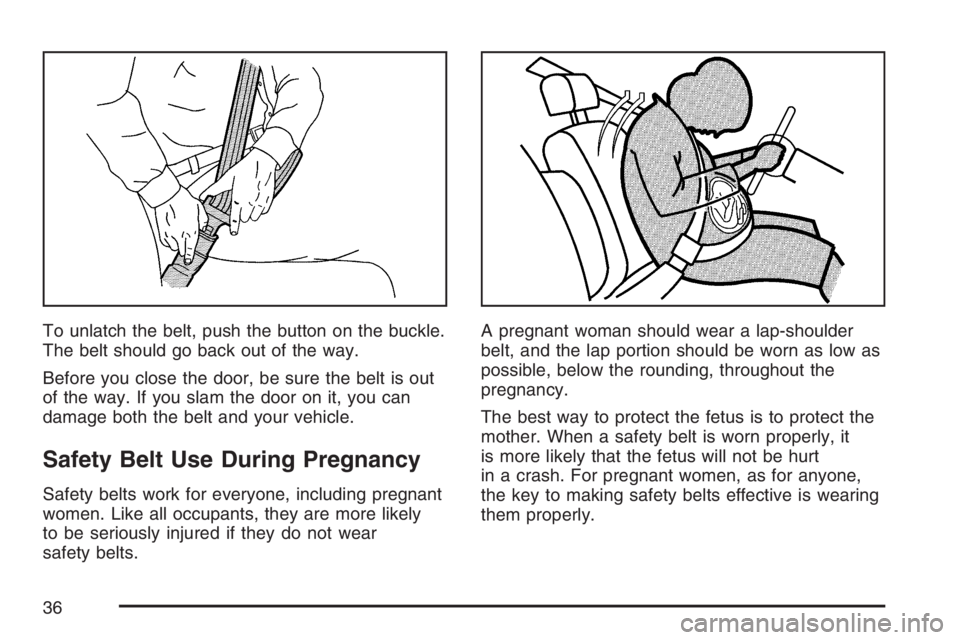 To unlatch the belt, push the button on the buckle. The belt should go back out of the way.

Before you close the door, be sure the belt is out of the way. If you slam the door on it, you can damage both the belt and your vehicle.

Safety Belt Use During Pregnancy

Safety belts work for everyone, including pregnant women. Like all occupants, they are more likely to be seriously injured if they do not wear safety belts.

A pregnant woman should wear a lap-shoulder belt, and the lap portion should be worn as low as possible, below the rounding, throughout the pregnancy.

The best way to protect the fetus is to protect the mother. When a safety belt is worn properly, it is more likely that the fetus will not be hurt in a crash. For pregnant women, as for anyone, the key to making safety belts effective is wearing them properly.

36

carmanualsonline.info